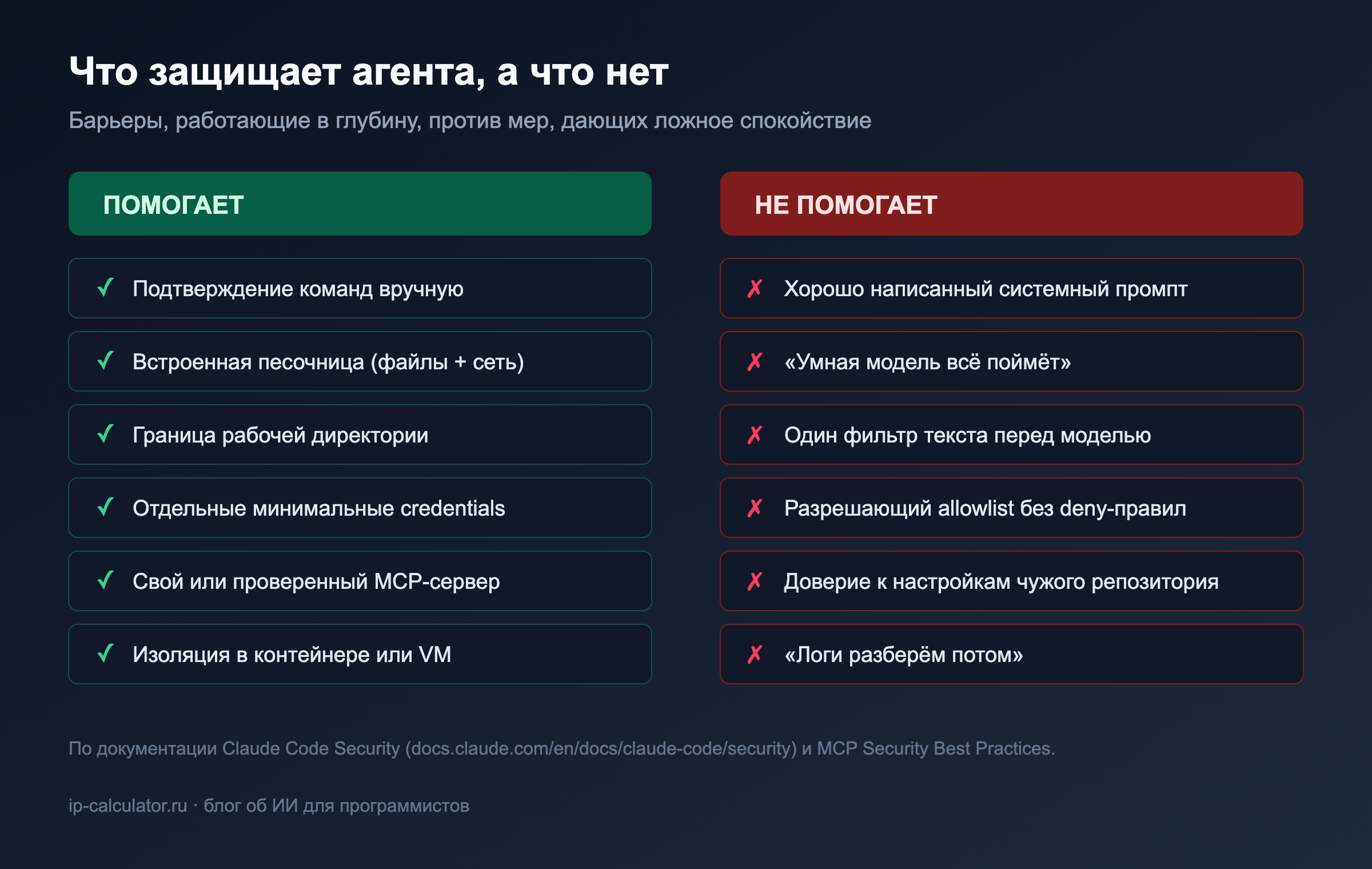 Что защищает агента, а что нет

Барьеры, работающие в глубину, против мер, дающих ложное спокойствие

ПОМОГАЕТ

✓ Подтверждение команд вручную

✓ Встроенная песочница (файлы + сеть)

✓ Граница рабочей директории

✓ Отдельные минимальные credentials

✓ Свой или проверенный MCP-сервер

✓ Изоляция в контейнере или VM

НЕ ПОМОГАЕТ

✗ Хорошо написанный системный промпт

✗ «Умная модель всё поймёт»

✗ Один фильтр текста перед моделью

✗ Разрешающий allowlist без deny-правил

✗ Доверие к настройкам чужого репозитория

✗ «Логи разберём потом»

По документации Claude Code Security (docs.claude.com/en/docs/claude-code/security) и MCP Security Best Practices.

ip-calculator.ru · блог об ИИ для программистов